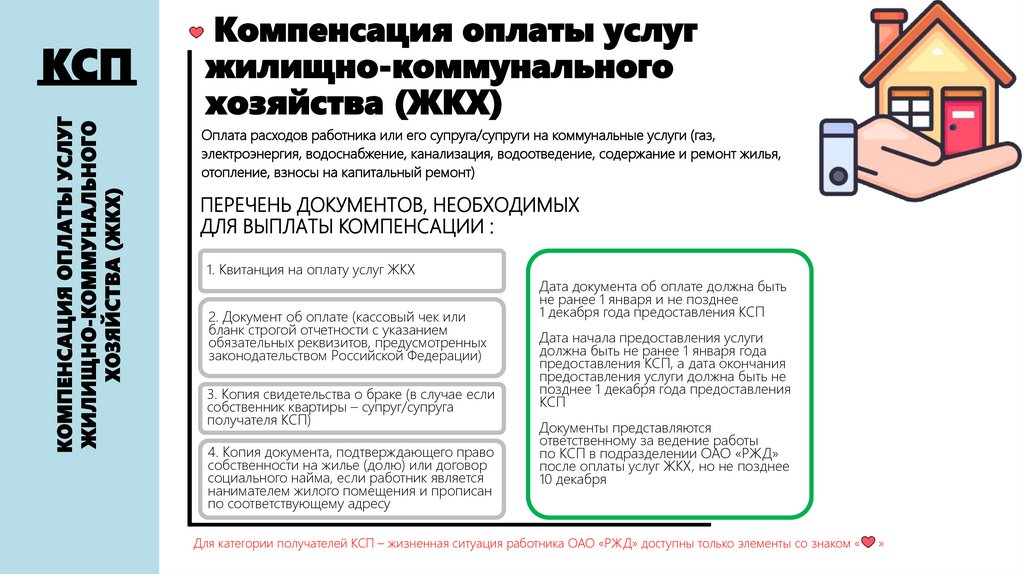 КСП

КОМПЕНСАЦИЯ ОПЛАТЫ УСЛУГ ЖИЛИЩНО-КОММУНАЛЬНОГО ХОЗЯЙСТВА (ЖКХ)

Компенсация оплаты услуг жилищно-коммунального хозяйства (ЖКХ)

Оплата расходов работника или его супруга/супруги на коммунальные услуги (газ, электроэнергия, водоснабжение, канализация, водоотведение, содержание и ремонт жилья, отопление, взносы на капитальный ремонт)

ПЕРЕЧЕНЬ ДОКУМЕНТОВ, НЕОБХОДИМЫХ ДЛЯ ВЫПЛАТЫ КОМПЕНСАЦИИ :

1. Квитанция на оплату услуг ЖКХ

2. Документ об оплате (кассовый чек или бланк строгой отчетности с указанием обязательных реквизитов, предусмотренных законодательством Российской Федерации)

3. Копия свидетельства о браке (в случае если собственник квартиры – супруг/супруга получателя КСП)

4. Копия документа, подтверждающего право собственности на жилье (долю) или договор социального найма, если работник является нанимателем жилого помещения и прописан по соответствующему адресу

Дата документа об оплате должна быть не ранее 1 января и не позднее 1 декабря года предоставления КСП

Дата начала предоставления услуги должна быть не ранее 1 января года предоставления КСП, а дата окончания предоставления услуги должна быть не позднее 1 декабря года предоставления КСП

Документы представляются ответственному за ведение работы по КСП в подразделении ОАО «РЖД» после оплаты услуг ЖКХ, но не позднее 10 декабря

Для категории получателей КСП – жизненная ситуация работника ОАО «РЖД» доступны только элементы со знаком « »